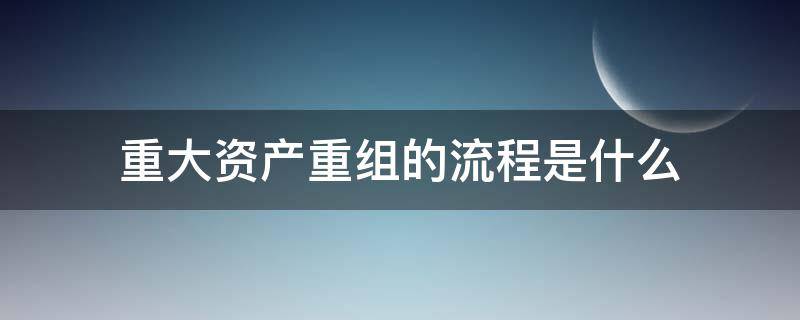 重大资产重组的流程是什么